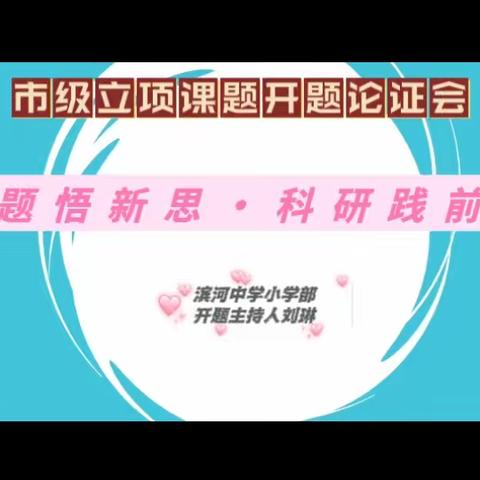 市级立项课题开题论证会

题悟新思 · 科研践前

滨河中学小学部
开题主持人刘琳